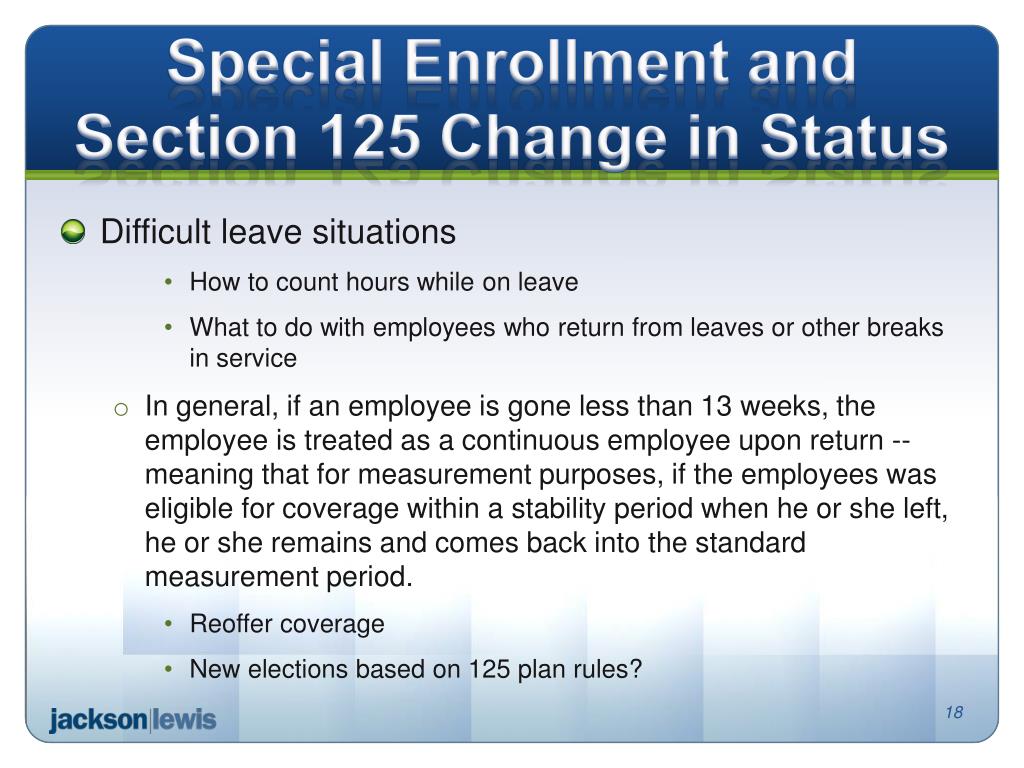 Special Enrollment and Section 125 Change in Status

Difficult leave situations

• How to count hours while on leave

• What to do with employees who return from leaves or other breaks in service

o In general, if an employee is gone less than 13 weeks, the employee is treated as a continuous employee upon return -- meaning that for measurement purposes, if the employees was eligible for coverage within a stability period when he or she left, he or she remains and comes back into the standard measurement period.

• Reoffer coverage

• New elections based on 125 plan rules?

jackson|lewis

18